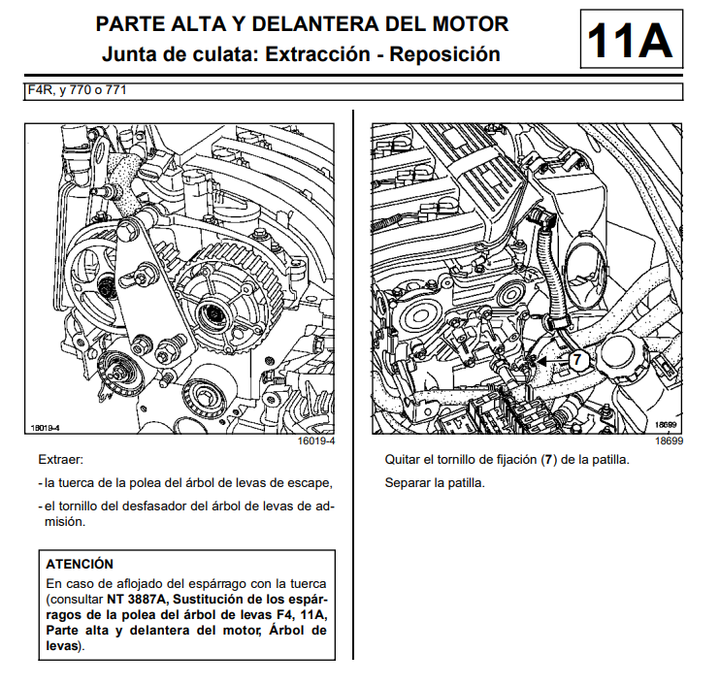 PARTE ALTA Y DELANTERA DEL MOTOR
Junta de culata: Extracción - Reposición

11A

F4R, y 770 o 771

16019-4

16019-4

Extraer:

- la tuerca de la polea del árbol de levas de escape,

- el tornillo del desfasador del árbol de levas de admisión.

ATENCIÓN
En caso de aflojado del espárrago con la tuerca (consultar NT 3887A, Sustitución de los espárragos de la polea del árbol de levas F4, 11A, Parte alta y delantera del motor, Árbol de levas).

7

18699

18699

Quitar el tornillo de fijación (7) de la patilla.

Separar la patilla.